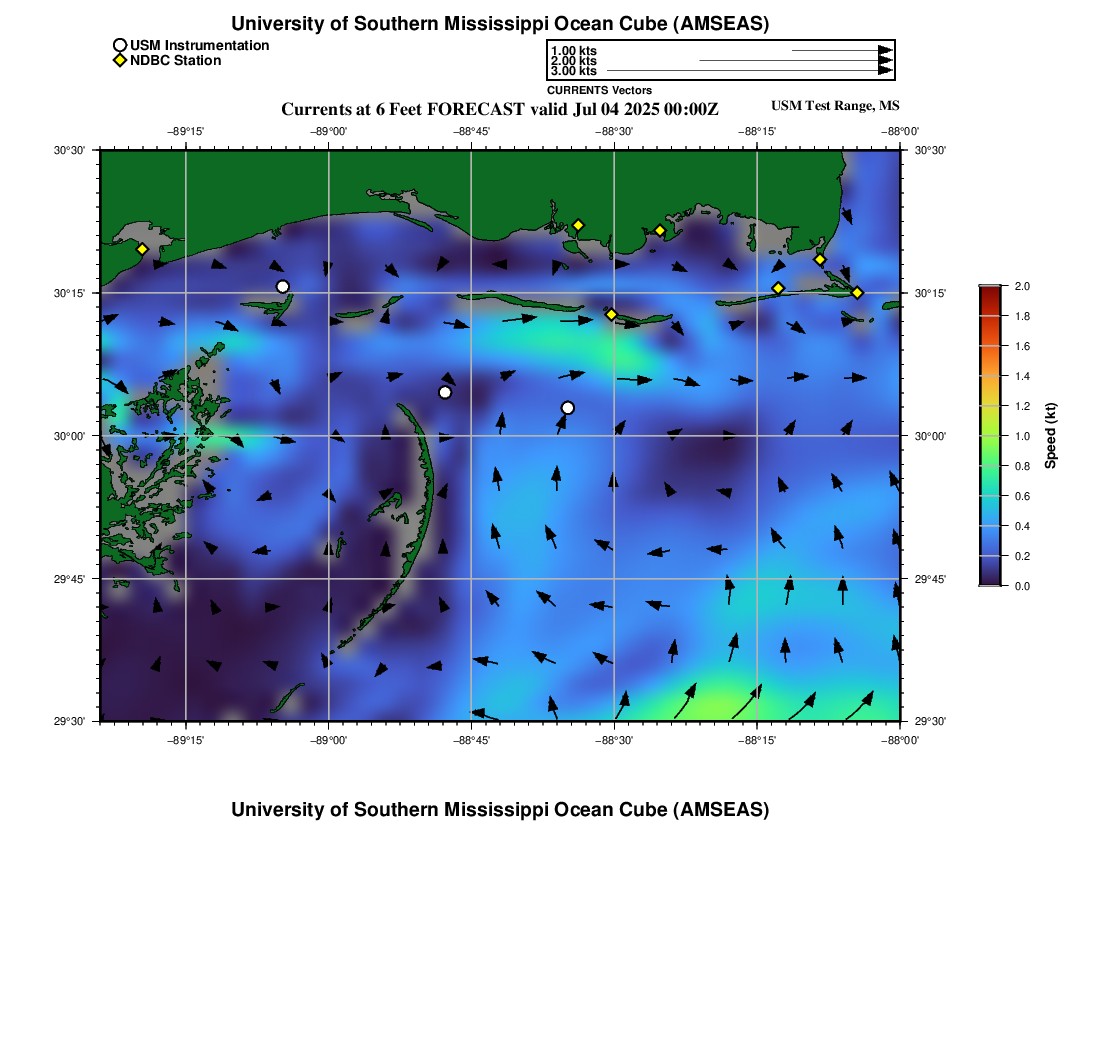 University of Southern Mississippi Ocean Cube (AMSEAS)

USM Instrumentation
NDBC Station

1.00 kts
2.00 kts
3.00 kts
CURRENTS Vectors

Currents at 6 Feet FORECAST valid Jul 04 2025 00:00Z

USM Test Range, MS

−89°15'
−89°00'
−88°45'
−88°30'
−88°15'
−88°00'

30°30'
30°15'
30°00'
29°45'
29°30'

30°30'
30°15'
30°00'
29°45'
29°30'

−89°15'
−89°00'
−88°45'
−88°30'
−88°15'
−88°00'

2.0
1.8
1.6
1.4
1.2
1.0
0.8
0.6
0.4
0.2
0.0
Speed (kt)

University of Southern Mississippi Ocean Cube (AMSEAS)